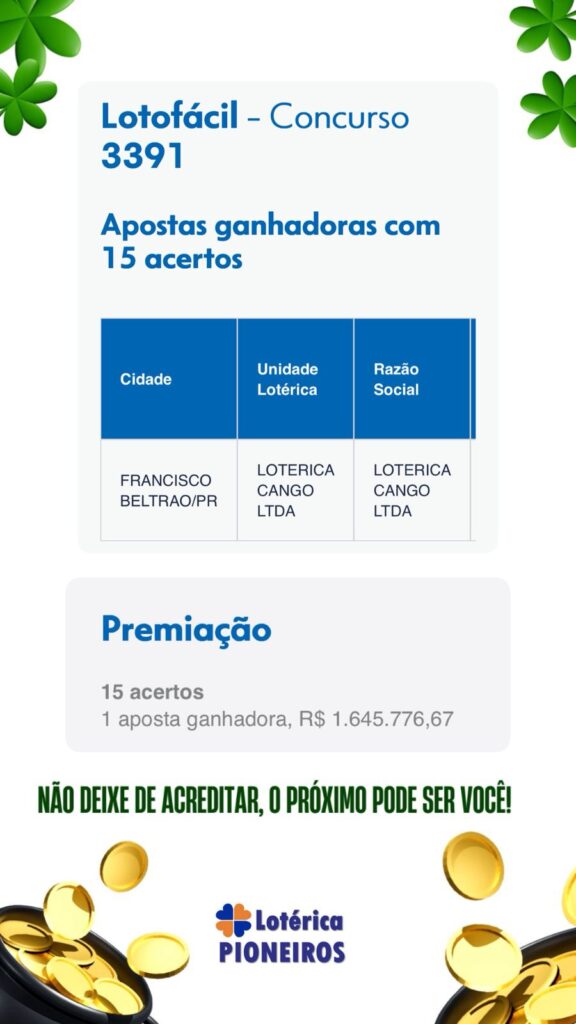 Lotofácil – Concurso 3391

Apostas ganhadoras com 15 acertos

| Cidade | Unidade Lotérica | Razão Social |
|---|---|---|
| FRANCISCO BELTRAO/PR | LOTERICA CANGO LTDA | LOTERICA CANGO LTDA |

Premiação

15 acertos
1 aposta ganhadora, R$ 1.645.776,67

NÃO DEIXE DE ACREDITAR, O PRÓXIMO PODE SER VOCÊ!

Lotérica PIONEIROS